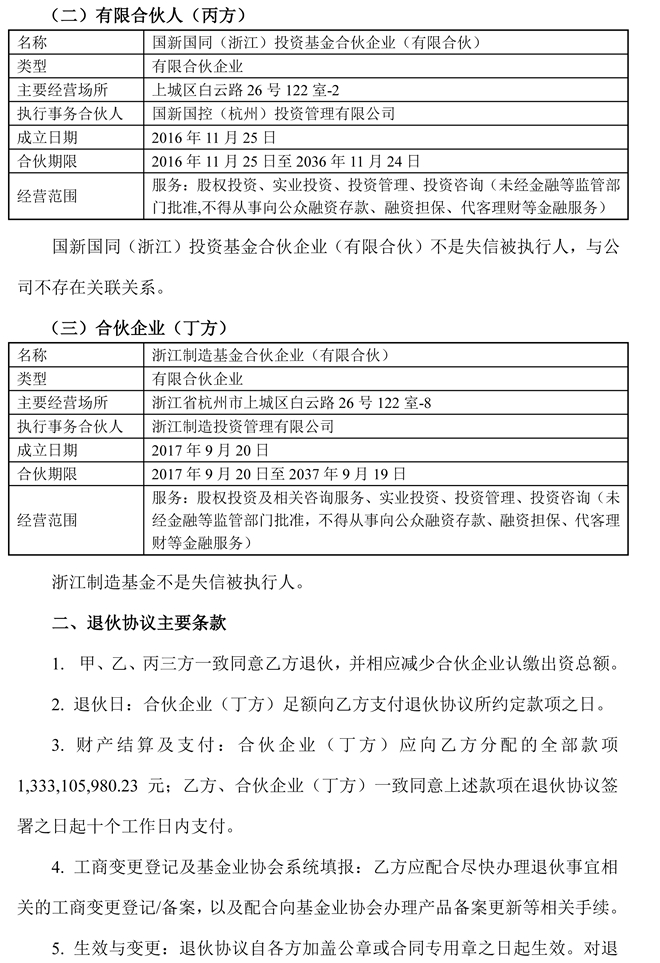 （二）有限合伙人（丙方）

| 名称 | 国新国同（浙江）投资基金合伙企业（有限合伙） |
|---|---|
| 类型 | 有限合伙企业 |
| 主要经营场所 | 上城区白云路 26 号 122 室-2 |
| 执行事务合伙人 | 国新国控（杭州）投资管理有限公司 |
| 成立日期 | 2016 年 11 月 25 日 |
| 合伙期限 | 2016 年 11 月 25 日至 2036 年 11 月 24 日 |
| 经营范围 | 服务：股权投资、实业投资、投资管理、投资咨询（未经金融等监管部门批准，不得从事向公众融资存款、融资担保、代客理财等金融服务） |

国新国同（浙江）投资基金合伙企业（有限合伙）不是失信被执行人，与公司不存在关联关系。

（三）合伙企业（丁方）

| 名称 | 浙江制造基金合伙企业（有限合伙） |
|---|---|
| 类型 | 有限合伙企业 |
| 主要经营场所 | 浙江省杭州市上城区白云路 26 号 122 室-8 |
| 执行事务合伙人 | 浙江制造投资管理有限公司 |
| 成立日期 | 2017 年 9 月 20 日 |
| 合伙期限 | 2017 年 9 月 20 日至 2037 年 9 月 19 日 |
| 经营范围 | 服务：股权投资及相关咨询服务、实业投资、投资管理、投资咨询（未经金融等监管部门批准，不得从事向公众融资存款、融资担保、代客理财等金融服务） |

浙江制造基金不是失信被执行人。

二、退伙协议主要条款

1. 甲、乙、丙三方一致同意乙方退伙，并相应减少合伙企业认缴出资总额。

2. 退伙日：合伙企业（丁方）足额向乙方支付退伙协议所约定款项之日。

3. 财产结算及支付：合伙企业（丁方）应向乙方分配的全部款项 1,333,105,980.23 元；乙方、合伙企业（丁方）一致同意上述款项在退伙协议签署之日起十个工作日内支付。

4. 工商变更登记及基金业协会系统填报：乙方应配合尽快办理退伙事宜相关的工商变更登记/备案，以及配合向基金业协会办理产品备案更新等相关手续。

5. 生效与变更：退伙协议自各方加盖公章或合同专用章之日起生效。对退